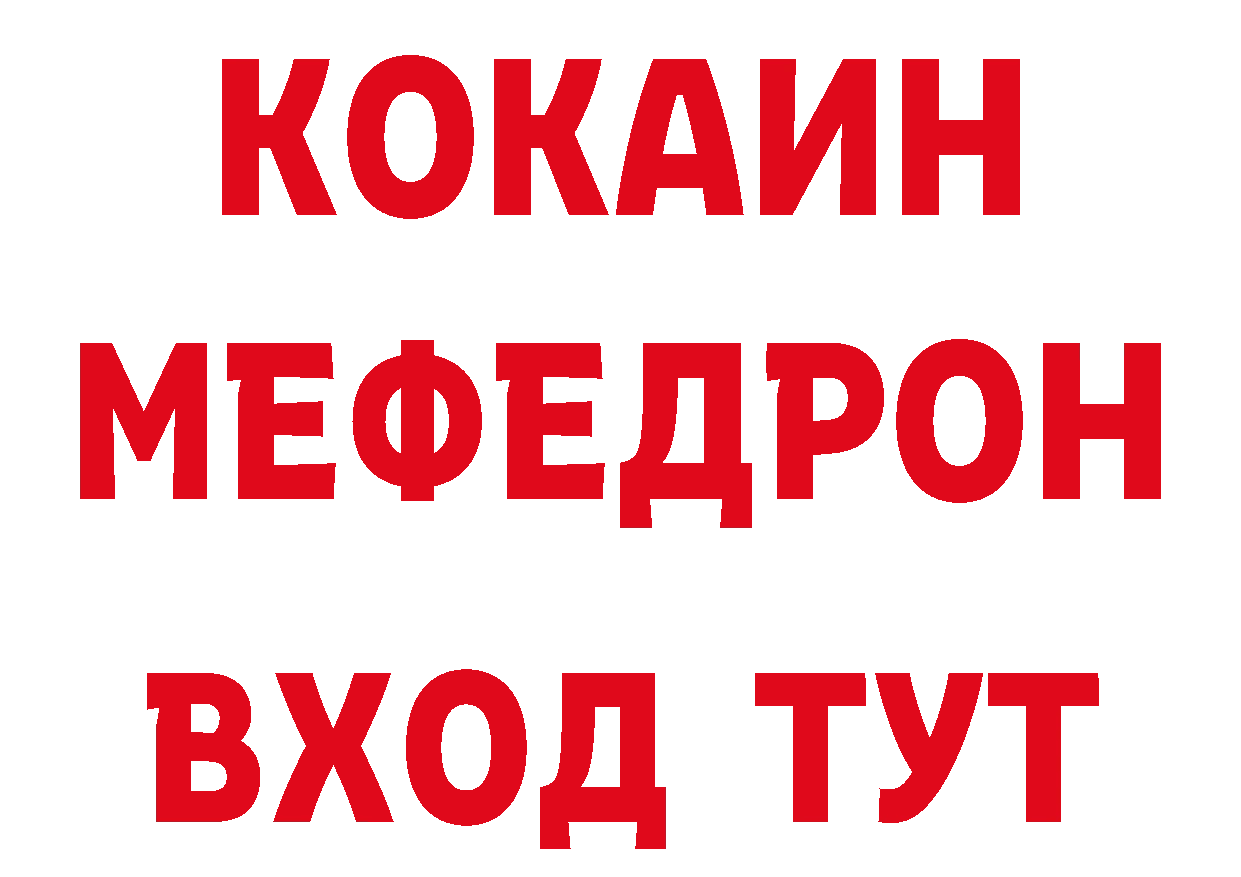 КОКАИН
МЕФЕДРОН
ВХОД ТУТ